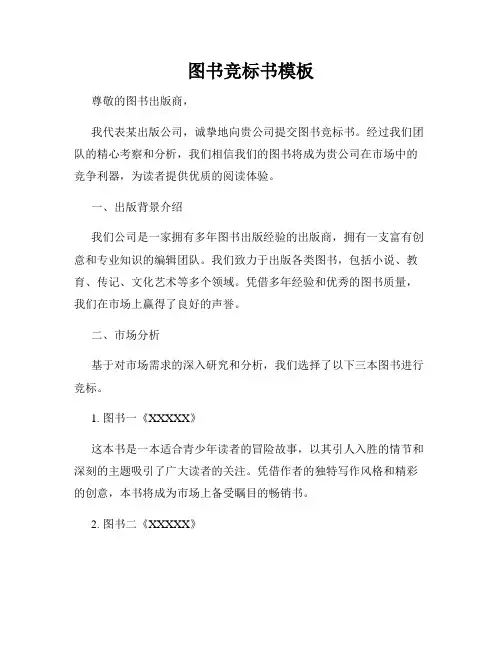 图书竞标书模板

尊敬的图书出版商，

我代表某出版公司，诚挚地向贵公司提交图书竞标书。经过我们团队的精心考察和分析，我们相信我们的图书将成为贵公司在市场中的竞争利器，为读者提供优质的阅读体验。

一、出版背景介绍

我们公司是一家拥有多年图书出版经验的出版商，拥有一支富有创意和专业知识的编辑团队。我们致力于出版各类图书，包括小说、教育、传记、文化艺术等多个领域。凭借多年经验和优秀的图书质量，我们在市场上赢得了良好的声誉。

二、市场分析

基于对市场需求的深入研究和分析，我们选择了以下三本图书进行竞标。

1. 图书一《XXXXX》

这本书是一本适合青少年读者的冒险故事，以其引人入胜的情节和深刻的主题吸引了广大读者的关注。凭借作者的独特写作风格和精彩的创意，本书将成为市场上备受瞩目的畅销书。

2. 图书二《XXXXX》